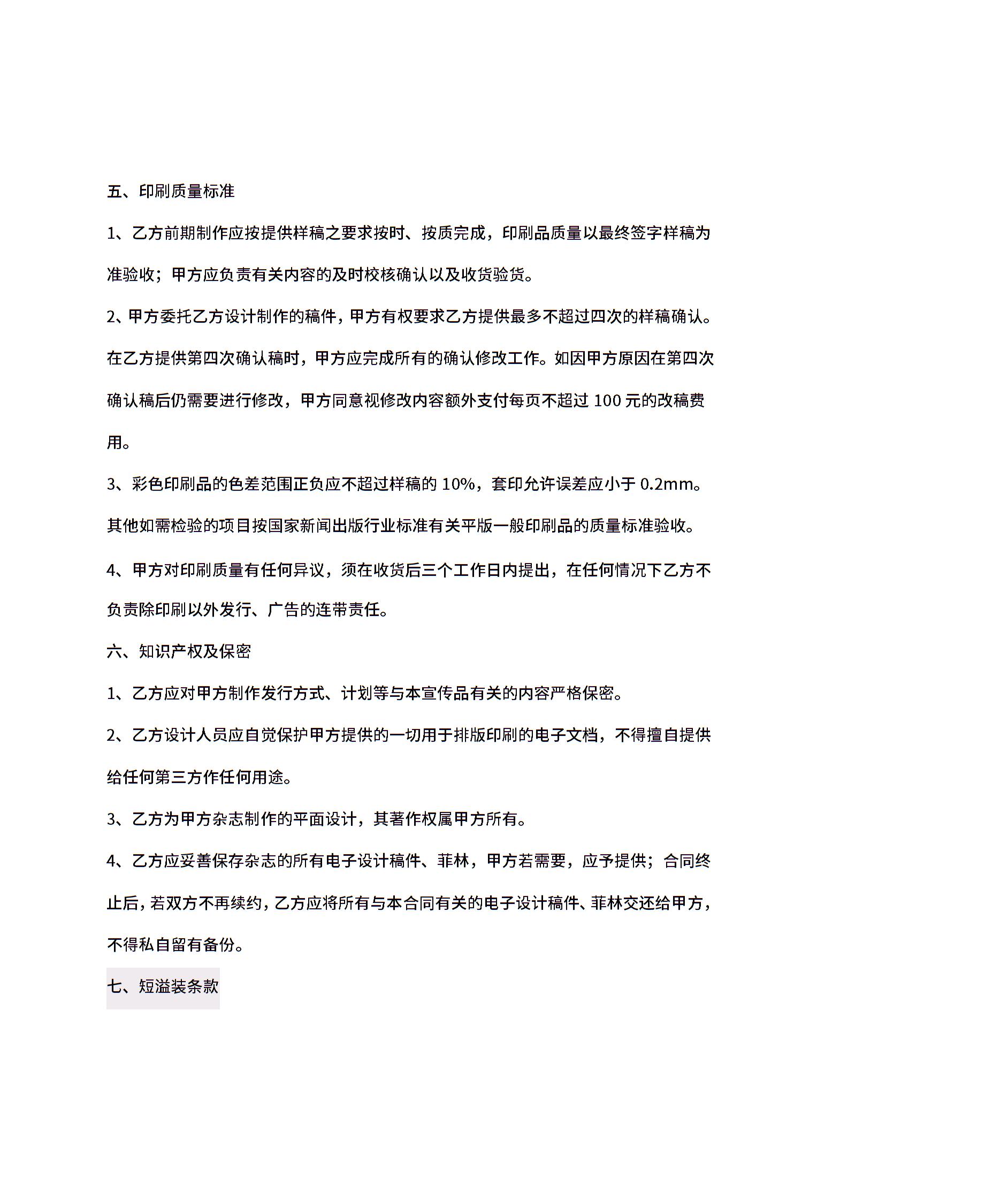 五、印刷质量标准

1、乙方前期制作应按提供样稿之要求按时、按质完成，印刷品质量以最终签字样稿为准验收；甲方应负责有关内容的及时校核确认以及收货验货。

2、甲方委托乙方设计制作的稿件，甲方有权要求乙方提供最多不超过四次的样稿确认。在乙方提供第四次确认稿时，甲方应完成所有的确认修改工作。如因甲方原因在第四次确认稿后仍需要进行修改，甲方同意视修改内容额外支付每页不超过 100 元的改稿费用。

3、彩色印刷品的色差范围正负应不超过样稿的 10%，套印允许误差应小于 0.2mm。其他如需检验的项目按国家新闻出版行业标准有关平版一般印刷品的质量标准验收。

4、甲方对印刷质量有任何异议，须在收货后三个工作日内提出，在任何情况下乙方不负责除印刷以外发行、广告的连带责任。

六、知识产权及保密

1、乙方应对甲方制作发行方式、计划等与本宣传品有关的内容严格保密。

2、乙方设计人员应自觉保护甲方提供的一切用于排版印刷的电子文档，不得擅自提供给任何第三方作任何用途。

3、乙方为甲方杂志制作的平面设计，其著作权属甲方所有。

4、乙方应妥善保存杂志的所有电子设计稿件、菲林，甲方若需要，应予提供；合同终止后，若双方不再续约，乙方应将所有与本合同有关的电子设计稿件、菲林交还给甲方，不得私自留有备份。

七、短溢装条款